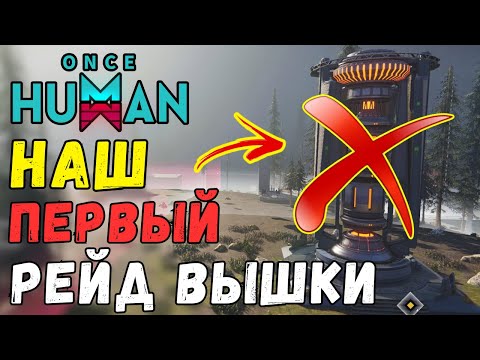 ONCE
HUMAN
НАШ
ПЕРВЫЙ
РЕЙД ВЫШКИ